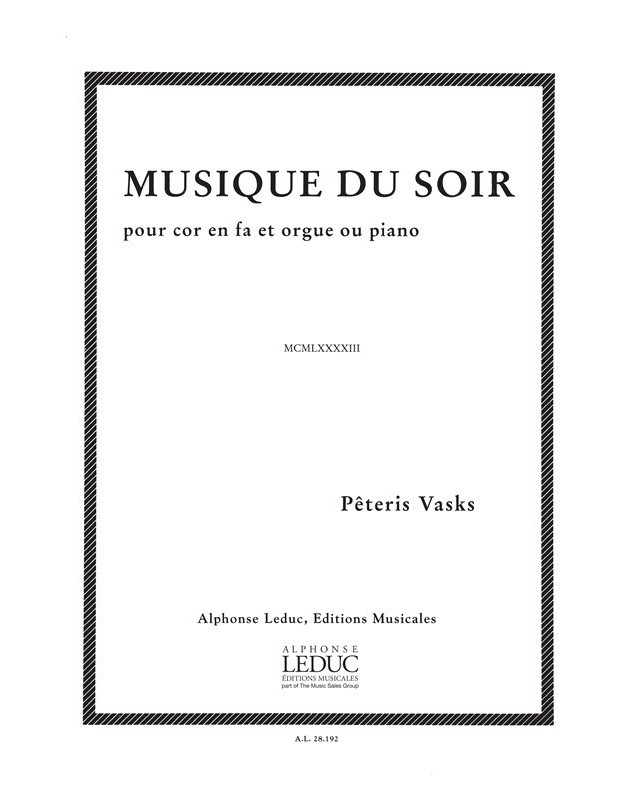 MUSIQUE DU SOIR

pour cor en fa et orgue ou piano

MCMLXXXXIII

Pêteris Vasks

Alphonse Leduc, Editions Musicales

ALPHONSE
LEDUC
ÉDITIONS MUSICALES
part of The Music Sales Group

A.L. 28.192